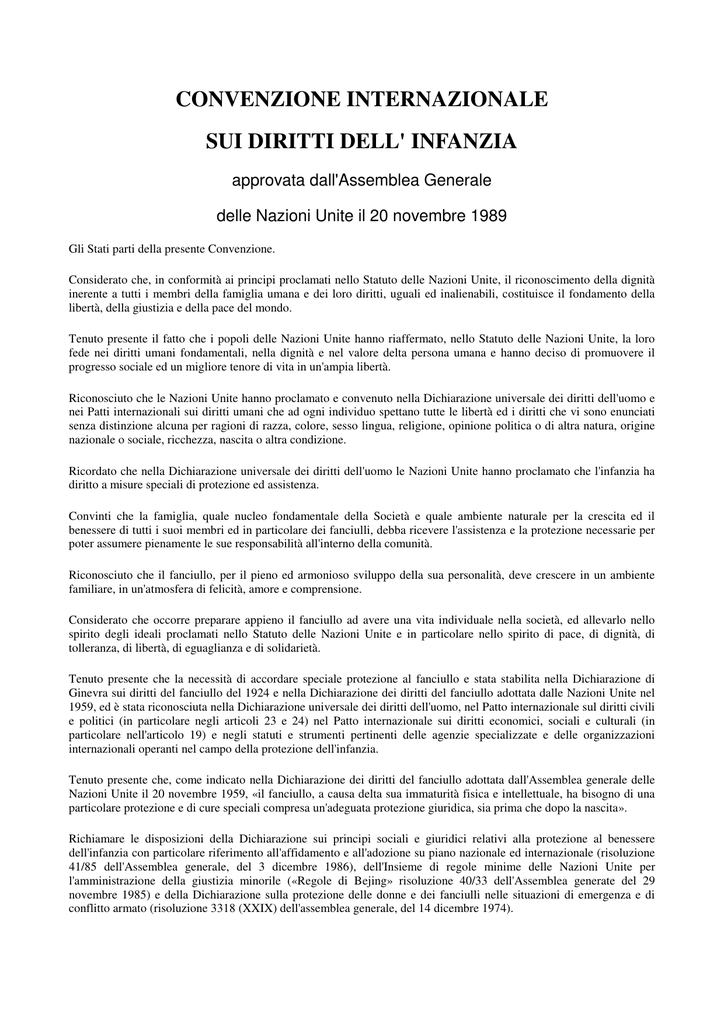 CONVENZIONE INTERNAZIONALE

SUI DIRITTI DELL' INFANZIA

approvata dall'Assemblea Generale

delle Nazioni Unite il 20 novembre 1989

Gli Stati parti della presente Convenzione.

Considerato che, in conformità ai principi proclamati nello Statuto delle Nazioni Unite, il riconoscimento della dignità inerente a tutti i membri della famiglia umana e dei loro diritti, uguali ed inalienabili, costituisce il fondamento della libertà, della giustizia e della pace del mondo.

Tenuto presente il fatto che i popoli delle Nazioni Unite hanno riaffermato, nello Statuto delle Nazioni Unite, la loro fede nei diritti umani fondamentali, nella dignità e nel valore delta persona umana e hanno deciso di promuovere il progresso sociale ed un migliore tenore di vita in un'ampia libertà.

Riconosciuto che le Nazioni Unite hanno proclamato e convenuto nella Dichiarazione universale dei diritti dell'uomo e nei Patti internazionali sui diritti umani che ad ogni individuo spettano tutte le libertà ed i diritti che vi sono enunciati senza distinzione alcuna per ragioni di razza, colore, sesso lingua, religione, opinione politica o di altra natura, origine nazionale o sociale, ricchezza, nascita o altra condizione.

Ricordato che nella Dichiarazione universale dei diritti dell'uomo le Nazioni Unite hanno proclamato che l'infanzia ha diritto a misure speciali di protezione ed assistenza.

Convinti che la famiglia, quale nucleo fondamentale della Società e quale ambiente naturale per la crescita ed il benessere di tutti i suoi membri ed in particolare dei fanciulli, debba ricevere l'assistenza e la protezione necessarie per poter assumere pienamente le sue responsabilità all'interno della comunità.

Riconosciuto che il fanciullo, per il pieno ed armonioso sviluppo della sua personalità, deve crescere in un ambiente familiare, in un'atmosfera di felicità, amore e comprensione.

Considerato che occorre preparare appieno il fanciullo ad avere una vita individuale nella società, ed allevarlo nello spirito degli ideali proclamati nello Statuto delle Nazioni Unite e in particolare nello spirito di pace, di dignità, di tolleranza, di libertà, di eguaglianza e di solidarietà.

Tenuto presente che la necessità di accordare speciale protezione al fanciullo e stata stabilita nella Dichiarazione di Ginevra sui diritti del fanciullo del 1924 e nella Dichiarazione dei diritti del fanciullo adottata dalle Nazioni Unite nel 1959, ed è stata riconosciuta nella Dichiarazione universale dei diritti dell'uomo, nel Patto internazionale sul diritti civili e politici (in particolare negli articoli 23 e 24) nel Patto internazionale sui diritti economici, sociali e culturali (in particolare nell'articolo 19) e negli statuti e strumenti pertinenti delle agenzie specializzate e delle organizzazioni internazionali operanti nel campo della protezione dell'infanzia.

Tenuto presente che, come indicato nella Dichiarazione dei diritti del fanciullo adottata dall'Assemblea generale delle Nazioni Unite il 20 novembre 1959, «il fanciullo, a causa delta sua immaturità fisica e intellettuale, ha bisogno di una particolare protezione e di cure speciali compresa un'adeguata protezione giuridica, sia prima che dopo la nascita».

Richiamare le disposizioni della Dichiarazione sui principi sociali e giuridici relativi alla protezione al benessere dell'infanzia con particolare riferimento all'affidamento e all'adozione su piano nazionale ed internazionale (risoluzione 41/85 dell'Assemblea generale, del 3 dicembre 1986), dell'Insieme di regole minime delle Nazioni Unite per l'amministrazione della giustizia minorile («Regole di Bejing» risoluzione 40/33 dell'Assemblea generate del 29 novembre 1985) e della Dichiarazione sulla protezione delle donne e dei fanciulli nelle situazioni di emergenza e di conflitto armato (risoluzione 3318 (XXIX) dell'assemblea generale, del 14 dicembre 1974).